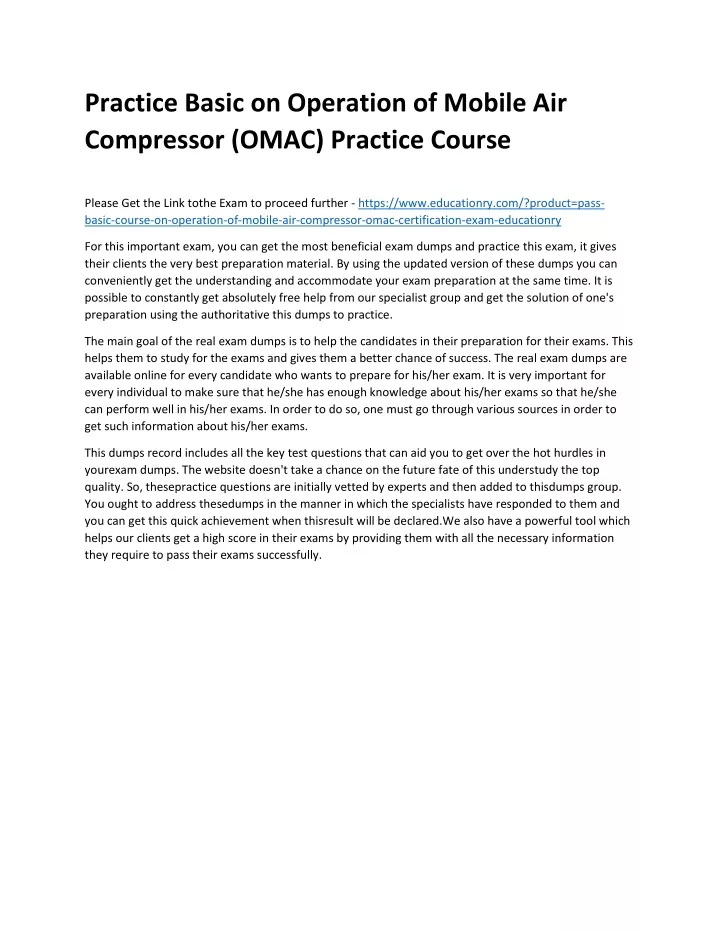 Practice Basic on Operation of Mobile Air Compressor (OMAC) Practice Course

Please Get the Link tothe Exam to proceed further - https://www.educationry.com/?product=pass-basic-course-on-operation-of-mobile-air-compressor-omac-certification-exam-educationry

For this important exam, you can get the most beneficial exam dumps and practice this exam, it gives their clients the very best preparation material. By using the updated version of these dumps you can conveniently get the understanding and accommodate your exam preparation at the same time. It is possible to constantly get absolutely free help from our specialist group and get the solution of one's preparation using the authoritative this dumps to practice.

The main goal of the real exam dumps is to help the candidates in their preparation for their exams. This helps them to study for the exams and gives them a better chance of success. The real exam dumps are available online for every candidate who wants to prepare for his/her exam. It is very important for every individual to make sure that he/she has enough knowledge about his/her exams so that he/she can perform well in his/her exams. In order to do so, one must go through various sources in order to get such information about his/her exams.

This dumps record includes all the key test questions that can aid you to get over the hot hurdles in yourexam dumps. The website doesn't take a chance on the future fate of this understudy the top quality. So, thesepractice questions are initially vetted by experts and then added to thisdumps group. You ought to address thesedumps in the manner in which the specialists have responded to them and you can get this quick achievement when thisresult will be declared.We also have a powerful tool which helps our clients get a high score in their exams by providing them with all the necessary information they require to pass their exams successfully.